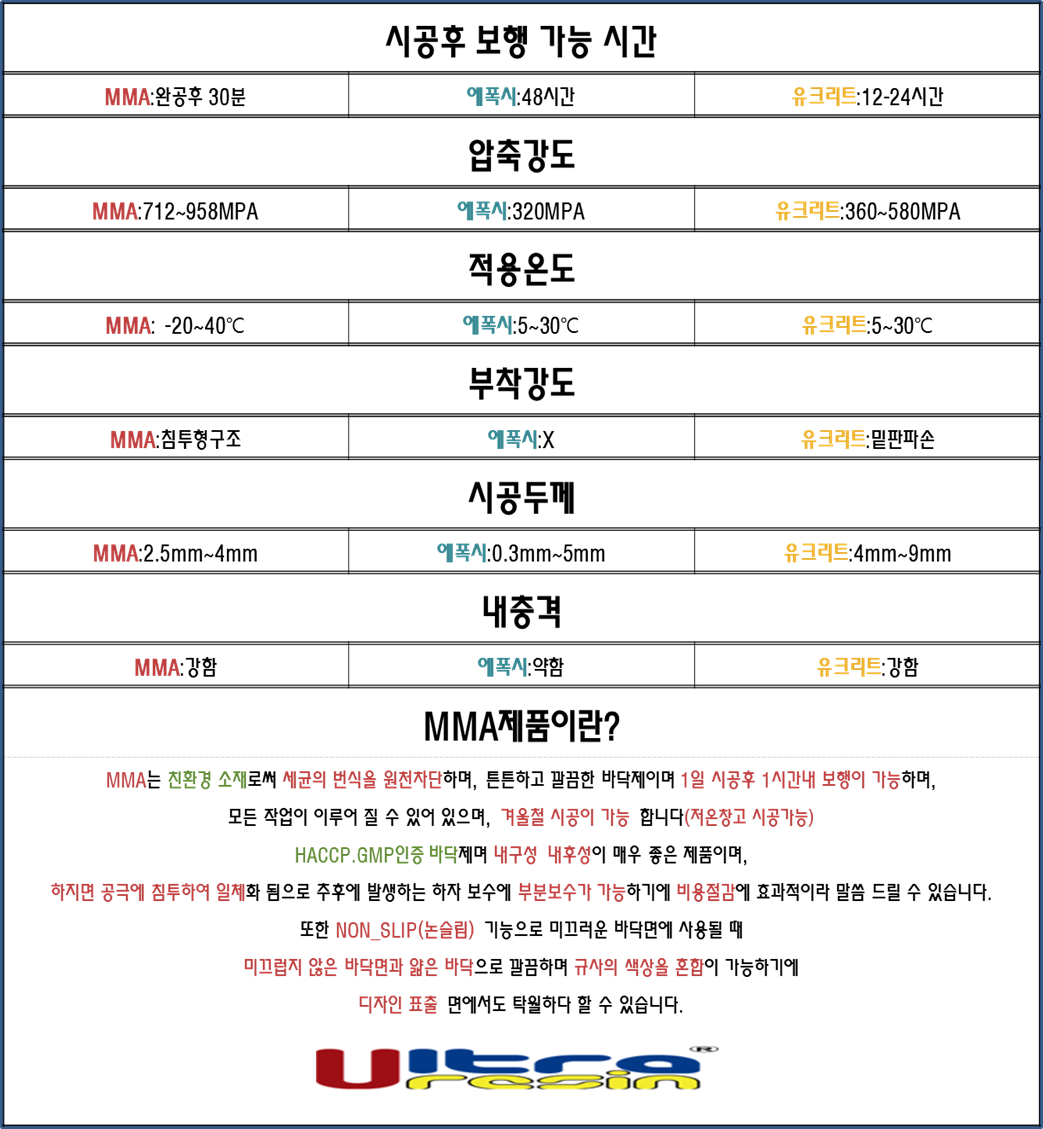 시공후 보행 가능 시간

| MMA:완공후 30분 | 에폭시:48시간 | 유크리트:12-24시간 |
|---|---|---|

압축강도

| MMA:712~958MPA | 에폭시:320MPA | 유크리트:360~580MPA |
|---|---|---|

적용온도

| MMA: -20~40℃ | 에폭시:5~30℃ | 유크리트:5~30℃ |
|---|---|---|

부착강도

| MMA:침투형구조 | 에폭시:X | 유크리트:밑판파손 |
|---|---|---|

시공두께

| MMA:2.5mm~4mm | 에폭시:0.3mm~5mm | 유크리트:4mm~9mm |
|---|---|---|

내충격

| MMA:강함 | 에폭시:약함 | 유크리트:강함 |
|---|---|---|

MMA제품이란?

MMA는 친환경 소재로써 세균의 번식을 원천차단하며, 튼튼하고 깔끔한 바닥제이며 1일 시공후 1시간내 보행이 가능하며,

모든 작업이 이루어 질 수 있어 있으며, 겨울철 시공이 가능 합니다(저온창고 시공가능)

HACCP.GMP인증 바닥제며 내구성 내후성이 매우 좋은 제품이며,

하지면 공극에 침투하여 일체화 됨으로 추후에 발생하는 하자 보수에 부분보수가 가능하기에 비용절감에 효과적이라 말씀 드릴 수 있습니다.

또한 NON_SLIP(논슬립) 기능으로 미끄러운 바닥면에 사용될 때

미끄럽지 않은 바닥면과 얇은 바닥으로 깔끔하며 규사의 색상을 혼합이 가능하기에

디자인 표출 면에서도 탁월하다 할 수 있습니다.

Ultra resin ®